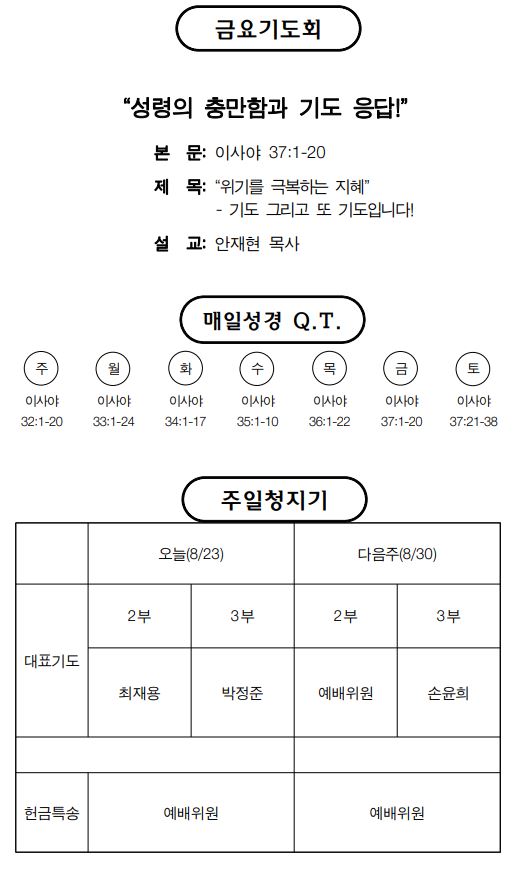 금요기도회

“성령의 충만함과 기도 응답!”

본 문: 이사야 37:1-20

제 목: “위기를 극복하는 지혜”
- 기도 그리고 또 기도입니다!

설 교: 안재현 목사

매일성경 Q.T.

| 주 | 월 | 화 | 수 | 목 | 금 | 토 |
|---|---|---|---|---|---|---|
| 이사야 32:1-20 | 이사야 33:1-24 | 이사야 34:1-17 | 이사야 35:1-10 | 이사야 36:1-22 | 이사야 37:1-20 | 이사야 37:21-38 |

주일청지기

| | 오늘(8/23) | | 다음주(8/30) | |
|---|---|---|---|---|
| 대표기도 | 2부 | 3부 | 2부 | 3부 |
| | 최재용 | 박정준 | 예배위원 | 손윤희 |
| | | | | |
| 헌금특송 | 예배위원 | | 예배위원 | |